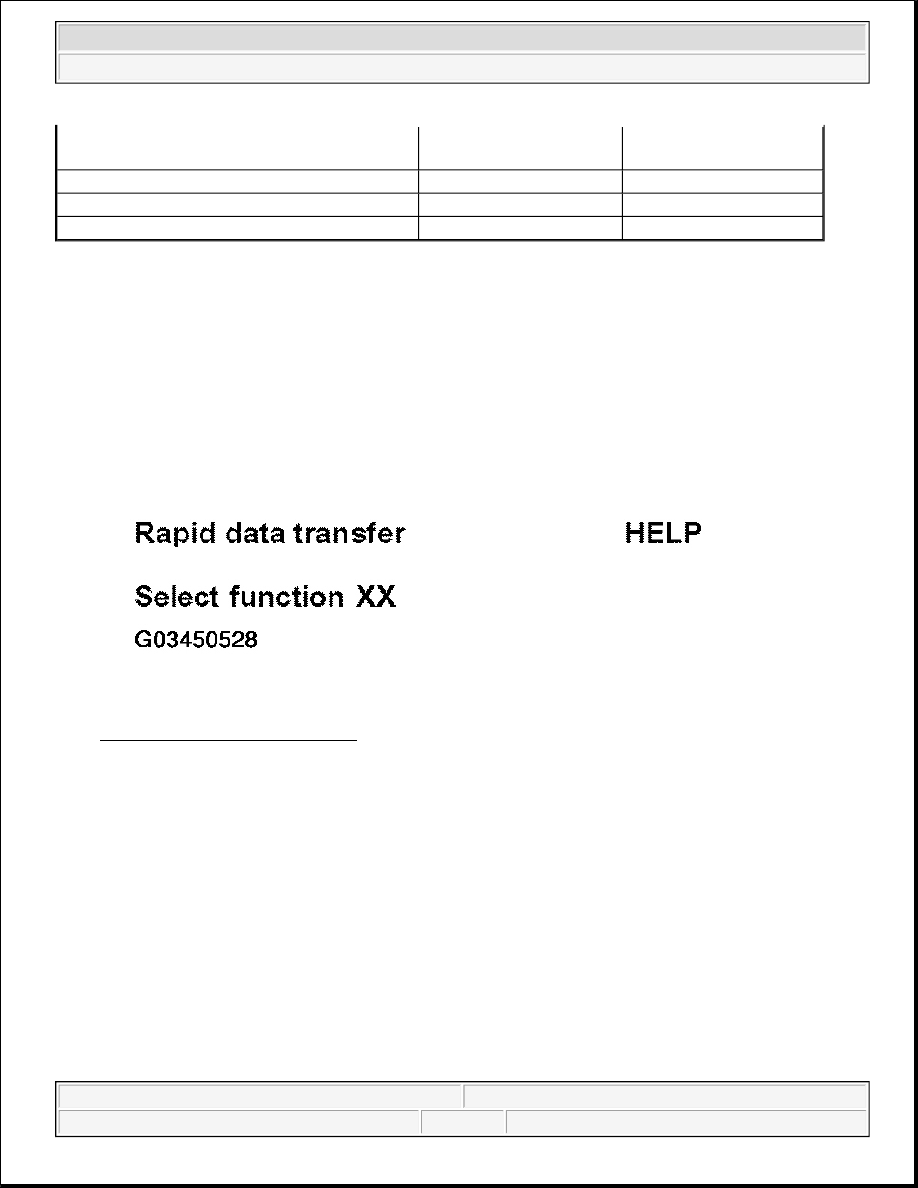 Rapid data transfer HELP

Select function XX

G03450528